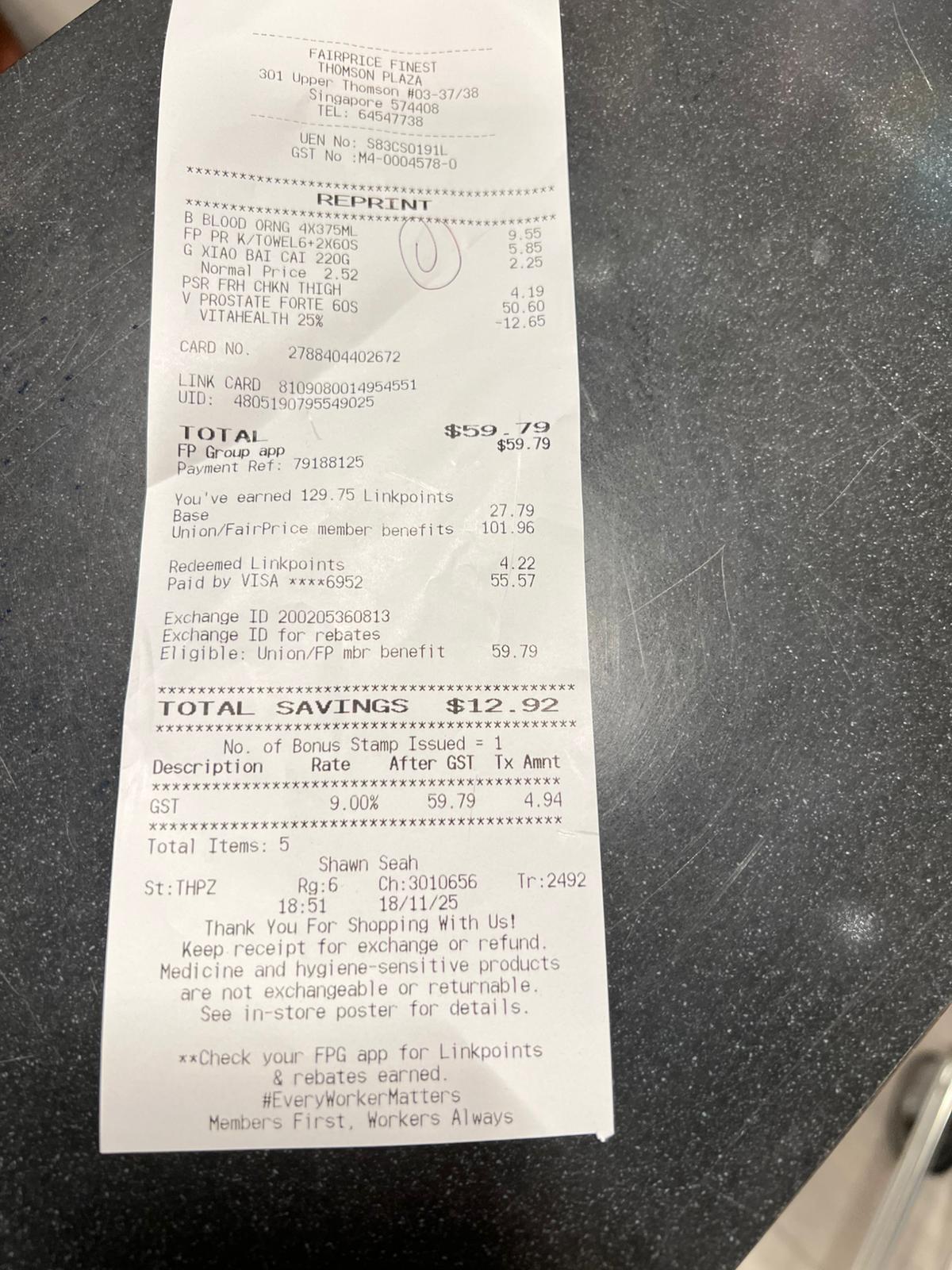 FAIRPRICE FINEST
THOMSON PLAZA
301 Upper Thomson #03-37/38
Singapore 574408
TEL: 64547738

UEN No: S83CS0191L
GST No :M4-0004578-0

REPRINT

B BLOOD ORNG 4X375ML 9.55
FP PR K/TOWEL6+2X60S 5.85
G XIAO BAI CAI 220G 2.25
Normal Price 2.52
PSR FRH CHKN THIGH 4.19
V PROSTATE FORTE 60S 50.60
VITAHEALTH 25% -12.65

CARD NO. 2788404402672

LINK CARD 8109080014954551
UID: 4805190795549025

TOTAL $59.79
FP Group app $59.79
Payment Ref: 79188125

You've earned 129.75 Linkpoints
Base 27.79
Union/FairPrice member benefits 101.96

Redeemed Linkpoints 4.22
Paid by VISA ****6952 55.57

Exchange ID 200205360813
Exchange ID for rebates
Eligible: Union/FP mbr benefit 59.79

TOTAL SAVINGS $12.92

No. of Bonus Stamp Issued = 1

| Description | Rate | After GST | Tx Amnt |
|---|---|---|---|
| GST | 9.00% | 59.79 | 4.94 |

Total Items: 5
Shawn Seah
St:THPZ Rg:6 Ch:3010656 Tr:2492
18:51 18/11/25
Thank You For Shopping With Us!
Keep receipt for exchange or refund.
Medicine and hygiene-sensitive products
are not exchangeable or returnable.
See in-store poster for details.

**Check your FPG app for Linkpoints
& rebates earned.
#EveryWorkerMatters
Members First, Workers Always